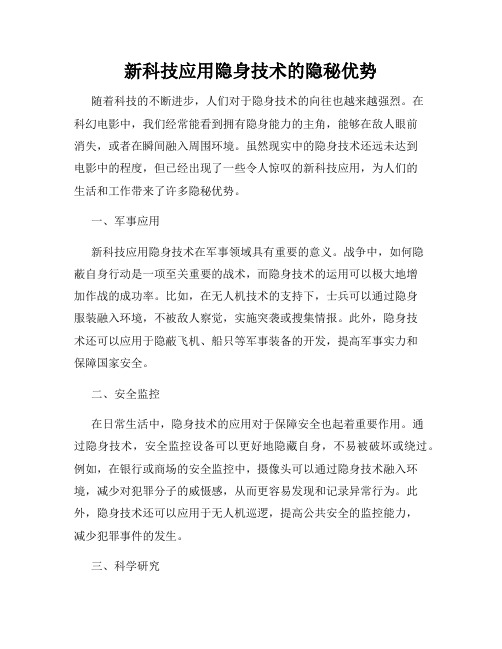 新科技应用隐身技术的隐秘优势

随着科技的不断进步，人们对于隐身技术的向往也越来越强烈。在科幻电影中，我们经常能看到拥有隐身能力的主角，能够在敌人眼前消失，或者在瞬间融入周围环境。虽然现实中的隐身技术还远未达到电影中的程度，但已经出现了一些令人惊叹的新科技应用，为人们的生活和工作带来了许多隐秘优势。

一、军事应用

新科技应用隐身技术在军事领域具有重要的意义。战争中，如何隐蔽自身行动是一项至关重要的战术，而隐身技术的运用可以极大地增加作战的成功率。比如，在无人机技术的支持下，士兵可以通过隐身服装融入环境，不被敌人察觉，实施突袭或搜集情报。此外，隐身技术还可以应用于隐蔽飞机、船只等军事装备的开发，提高军事实力和保障国家安全。

二、安全监控

在日常生活中，隐身技术的应用对于保障安全也起着重要作用。通过隐身技术，安全监控设备可以更好地隐藏自身，不易被破坏或绕过。例如，在银行或商场的安全监控中，摄像头可以通过隐身技术融入环境，减少对犯罪分子的威慑感，从而更容易发现和记录异常行为。此外，隐身技术还可以应用于无人机巡逻，提高公共安全的监控能力，减少犯罪事件的发生。

三、科学研究